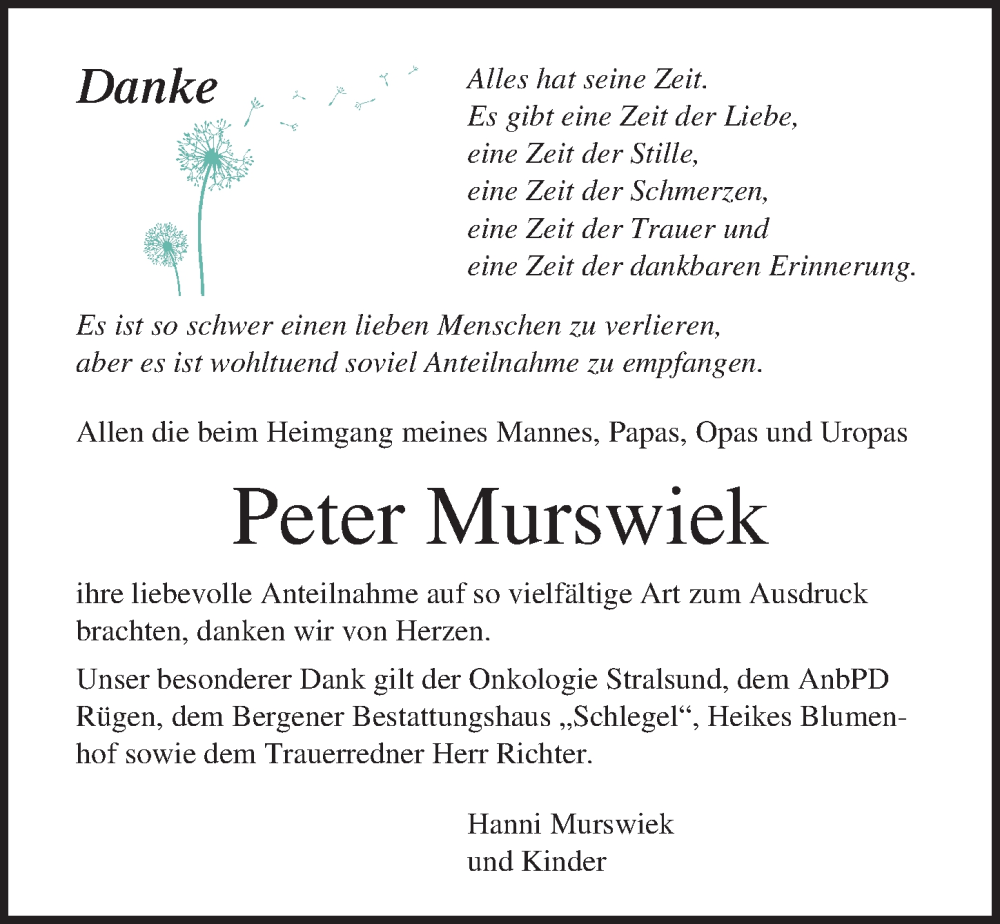 Danke

Alles hat seine Zeit.
Es gibt eine Zeit der Liebe,
eine Zeit der Stille,
eine Zeit der Schmerzen,
eine Zeit der Trauer und
eine Zeit der dankbaren Erinnerung.

Es ist so schwer einen lieben Menschen zu verlieren, aber es ist wohltuend soviel Anteilnahme zu empfangen.

Allen die beim Heimgang meines Mannes, Papas, Opas und Uropas

Peter Murswiek

ihre liebevolle Anteilnahme auf so vielfältige Art zum Ausdruck brachten, danken wir von Herzen.

Unser besonderer Dank gilt der Onkologie Stralsund, dem AnbPD Rügen, dem Bergener Bestattungshaus „Schlegel“, Heikes Blumenhof sowie dem Trauerredner Herr Richter.

Hanni Murswiek
und Kinder